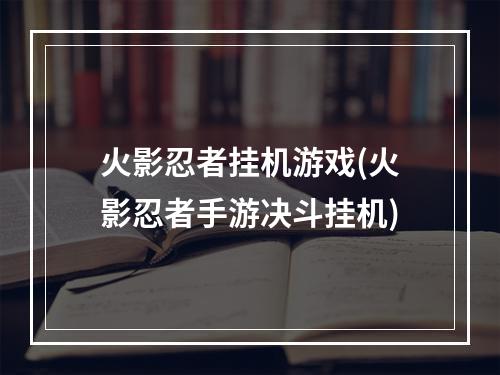 火影忍者挂机游戏(火影忍者手游决斗挂机)